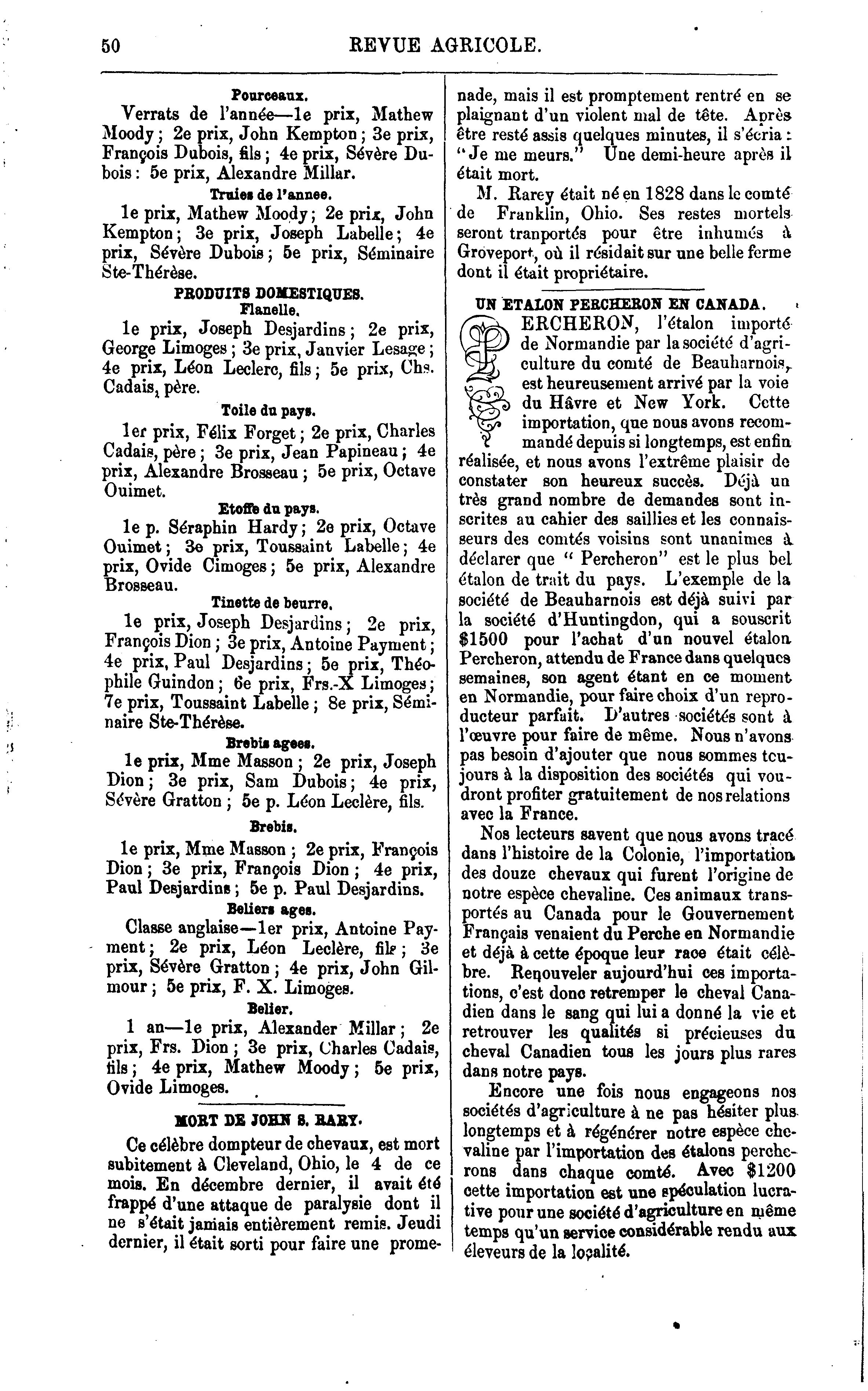 50 REVUE AGRICOLE.

Pourceaux.

Verrats de l'année—1e prix, Mathew Moody; 2e prix, John Kempton; 3e prix, François Dubois, fils; 4e prix, Sévère Dubois: 5e prix, Alexandre Millar.

Truies de l'annee.

1e prix, Mathew Moody; 2e prix, John Kempton; 3e prix, Joseph Labelle; 4e prix, Sévère Dubois; 5e prix, Séminaire Ste-Thérèse.

PRODUITS DOMESTIQUES.

Flanelle.

1e prix, Joseph Desjardins; 2e prix, George Limoges; 3e prix, Janvier Lesage; 4e prix, Léon Leclerc, fils; 5e prix, Chs. Cadais, père.

Toile du pays.

1er prix, Félix Forget; 2e prix, Charles Cadais, père; 3e prix, Jean Papineau; 4e prix, Alexandre Brosseau; 5e prix, Octave Ouimet.

Etoffe du pays.

1e p. Séraphin Hardy; 2e prix, Octave Ouimet; 3e prix, Toussaint Labelle; 4e prix, Ovide Cimoges; 5e prix, Alexandre Brosseau.

Tinette de beurre.

1e prix, Joseph Desjardins; 2e prix, François Dion; 3e prix, Antoine Payment; 4e prix, Paul Desjardins; 5e prix, Théophile Guindon; 6e prix, Frs.-X Limoges; 7e prix, Toussaint Labelle; 8e prix, Séminaire Ste-Thérèse.

Brebis agees.

1e prix, Mme Masson; 2e prix, Joseph Dion; 3e prix, Sam Dubois; 4e prix, Sévère Gratton; 5e p. Léon Leclère, fils.

Brebis.

1e prix, Mme Masson; 2e prix, François Dion; 3e prix, François Dion; 4e prix, Paul Desjardins; 5e p. Paul Desjardins.

Beliers ages.

Classe anglaise—1er prix, Antoine Payment; 2e prix, Léon Leclère, fils; 3e prix, Sévère Gratton; 4e prix, John Gilmour; 5e prix, F. X. Limoges.

Belier.

1 an—1e prix, Alexander Millar; 2e prix, Frs. Dion; 3e prix, Charles Cadais, fils; 4e prix, Mathew Moody; 5e prix, Ovide Limoges.

MORT DE JOHN S. RARY.

Ce célèbre dompteur de chevaux, est mort subitement à Cleveland, Ohio, le 4 de ce mois. En décembre dernier, il avait été frappé d'une attaque de paralysie dont il ne s'était jamais entièrement remis. Jeudi dernier, il était sorti pour faire une promenade, mais il est promptement rentré en se plaignant d'un violent mal de tête. Après être resté assis quelques minutes, il s'écria: "Je me meurs." Une demi-heure après il était mort.

M. Rarey était né en 1828 dans le comté de Franklin, Ohio. Ses restes mortels seront tranportés pour être inhumés à Groveport, où il résidait sur une belle ferme dont il était propriétaire.

UN ETALON PERCHERON EN CANADA.

PERCHERON, l'étalon importé de Normandie par la société d'agriculture du comté de Beauharnois, est heureusement arrivé par la voie du Hâvre et New York. Cette importation, que nous avons recommandé depuis si longtemps, est enfin réalisée, et nous avons l'extrême plaisir de constater son heureux succès. Déjà un très grand nombre de demandes sont inscrites au cahier des saillies et les connaisseurs des comtés voisins sont unanimes à déclarer que "Percheron" est le plus bel étalon de trait du pays. L'exemple de la société de Beauharnois est déjà suivi par la société d'Huntingdon, qui a souscrit $1500 pour l'achat d'un nouvel étalon Percheron, attendu de France dans quelques semaines, son agent étant en ce moment en Normandie, pour faire choix d'un reproducteur parfait. D'autres sociétés sont à l'œuvre pour faire de même. Nous n'avons pas besoin d'ajouter que nous sommes toujours à la disposition des sociétés qui voudront profiter gratuitement de nos relations avec la France.

Nos lecteurs savent que nous avons tracé dans l'histoire de la Colonie, l'importation des douze chevaux qui furent l'origine de notre espèce chevaline. Ces animaux transportés au Canada pour le Gouvernement Français venaient du Perche en Normandie et déjà à cette époque leur race était célèbre. Renouveler aujourd'hui ces importations, c'est donc retremper le cheval Canadien dans le sang qui lui a donné la vie et retrouver les qualités si précieuses du cheval Canadien tous les jours plus rares dans notre pays.

Encore une fois nous engageons nos sociétés d'agriculture à ne pas hésiter plus longtemps et à régénérer notre espèce chevaline par l'importation des étalons percherons dans chaque comté. Avec $1200 cette importation est une spéculation lucrative pour une société d'agriculture en même temps qu'un service considérable rendu aux éleveurs de la localité.